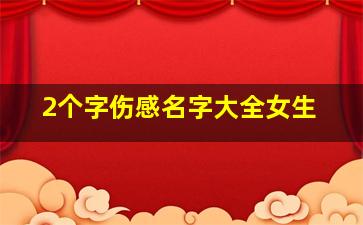 2个字伤感名字大全女生